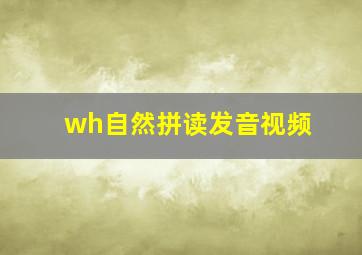 wh自然拼读发音视频